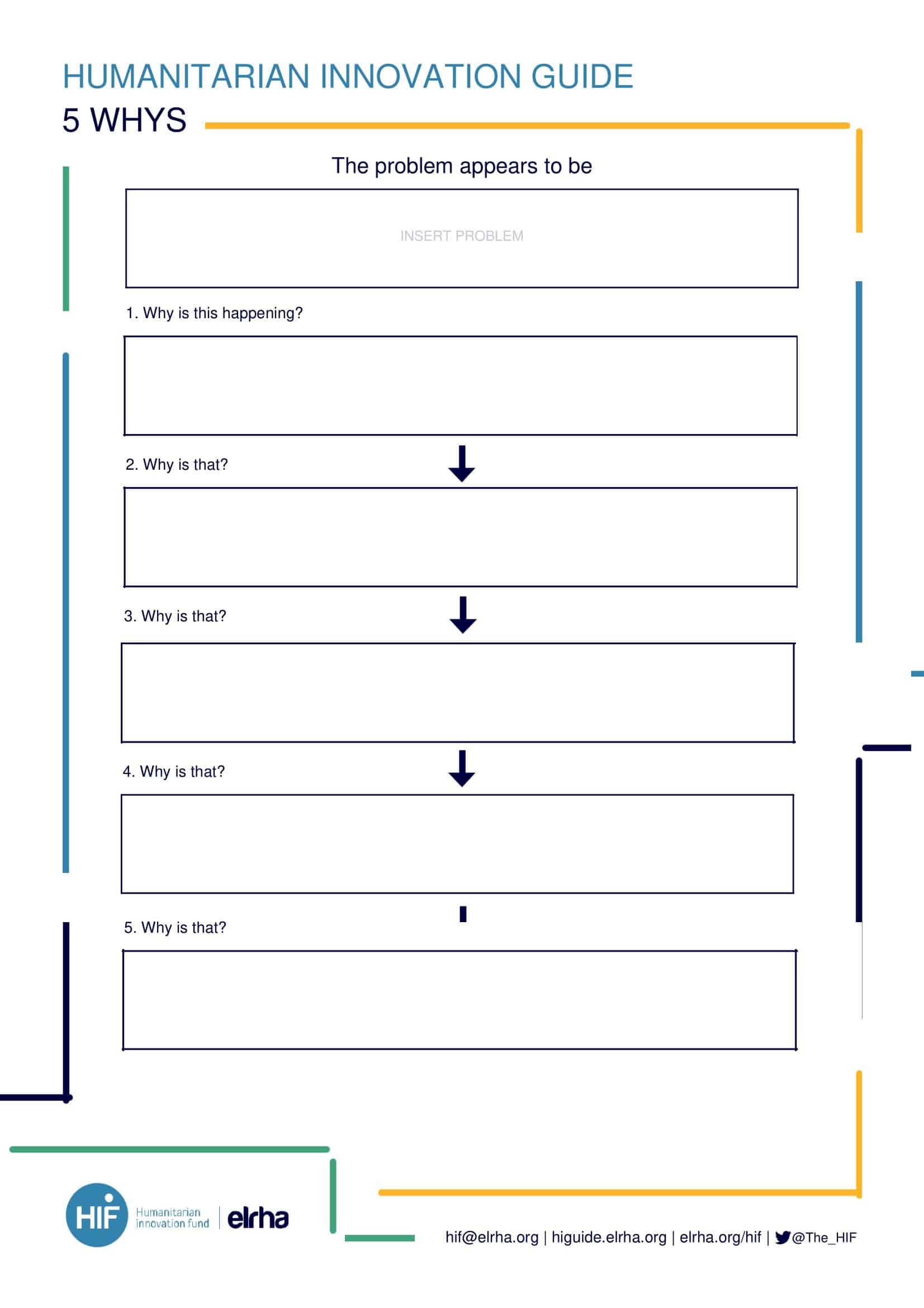 HUMANITARIAN INNOVATION GUIDE

5 WHYS

The problem appears to be

INSERT PROBLEM

1. Why is this happening?

2. Why is that?

3. Why is that?

4. Why is that?

5. Why is that?

HIF Humanitarian innovation fund | elrha

hif@elrha.org | higuide.elrha.org | elrha.org/hif | @The_HIF